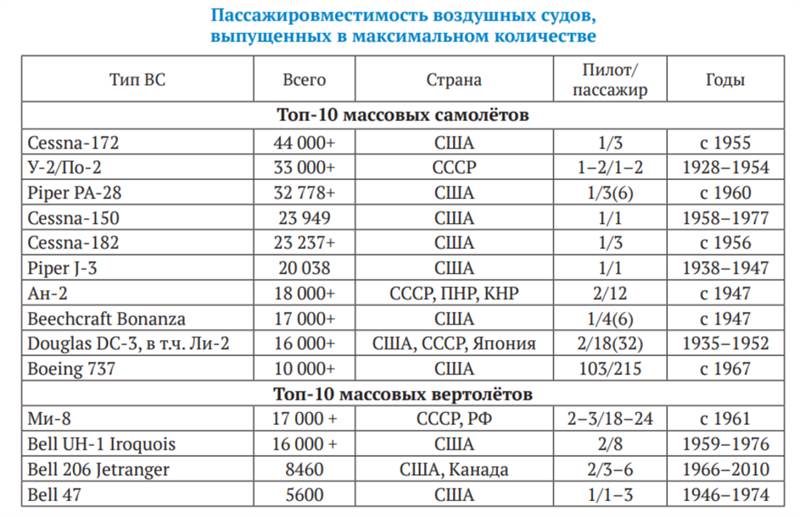 Пассажировместимость воздушных судов, выпущенных в максимальном количестве

| Тип ВС | Всего | Страна | Пилот/ пассажир | Годы |
|---|---|---|---|---|
| **Топ-10 массовых самолётов** | | | | |
| Cessna-172 | 44 000+ | США | 1/3 | с 1955 |
| У-2/По-2 | 33 000+ | СССР | 1–2/1–2 | 1928–1954 |
| Piper PA-28 | 32 778+ | США | 1/3(6) | с 1960 |
| Cessna-150 | 23 949 | США | 1/1 | 1958–1977 |
| Cessna-182 | 23 237+ | США | 1/3 | с 1956 |
| Piper J-3 | 20 038 | США | 1/1 | 1938–1947 |
| Ан-2 | 18 000+ | СССР, ПНР, КНР | 2/12 | с 1947 |
| Beechcraft Bonanza | 17 000+ | США | 1/4(6) | с 1947 |
| Douglas DC-3, в т.ч. Ли-2 | 16 000+ | США, СССР, Япония | 2/18(32) | 1935–1952 |
| Boeing 737 | 10 000+ | США | 103/215 | с 1967 |
| **Топ-10 массовых вертолётов** | | | | |
| Ми-8 | 17 000 + | СССР, РФ | 2–3/18–24 | с 1961 |
| Bell UH-1 Iroquois | 16 000 + | США | 2/8 | 1959–1976 |
| Bell 206 Jetranger | 8460 | США, Канада | 2/3–6 | 1966–2010 |
| Bell 47 | 5600 | США | 1/1–3 | 1946–1974 |